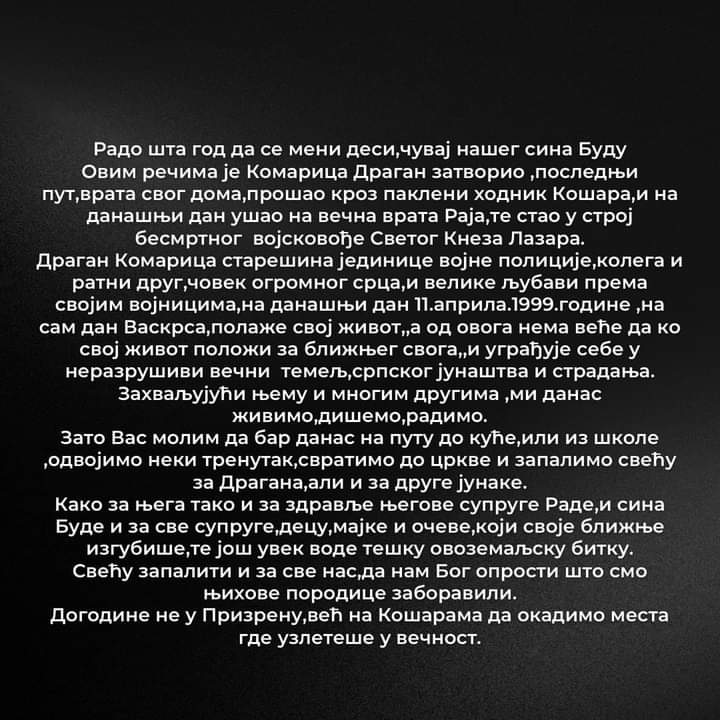 Радо шта год да се мени деси,чувај нашег сина Буду

Овим речима је Комарица Драган затворио ,последњи пут,врата свог дома,прошао кроз паклени ходник Кошара,и на данашњи дан ушао на вечна врата Раја,те стао у строј бесмртног војсковође Светог Кнеза Лазара.

Драган Комарица старешина јединице војне полиције,колега и ратни друг,човек огромног срца,и велике љубави према својим војницима,на данашњи дан 11.априла.1999.године ,на сам дан Васкрса,полаже свој живот,,а од овога нема веће да ко свој живот положи за ближњег свога,,и уграђује себе у неразрушиви вечни темељ,српског јунаштва и страдања.

Захваљујући њему и многим другима ,ми данас живимо,дишемо,радимо.

Зато Вас молим да бар данас на путу до куће,или из школе ,одвојимо неки тренутак,свратимо до цркве и запалимо свећу за Драгана,али и за друге јунаке.

Како за њега тако и за здравље његове супруге Раде,и сина Буде и за све супруге,децу,мајке и очеве,који своје ближње изгубише,те још увек воде тешку овоземаљску битку.

Свећу запалити и за све нас,да нам Бог опрости што смо њихове породице заборавили.

Догодине не у Призрену,већ на Кошарама да окадимо места где узлетеше у вечност.